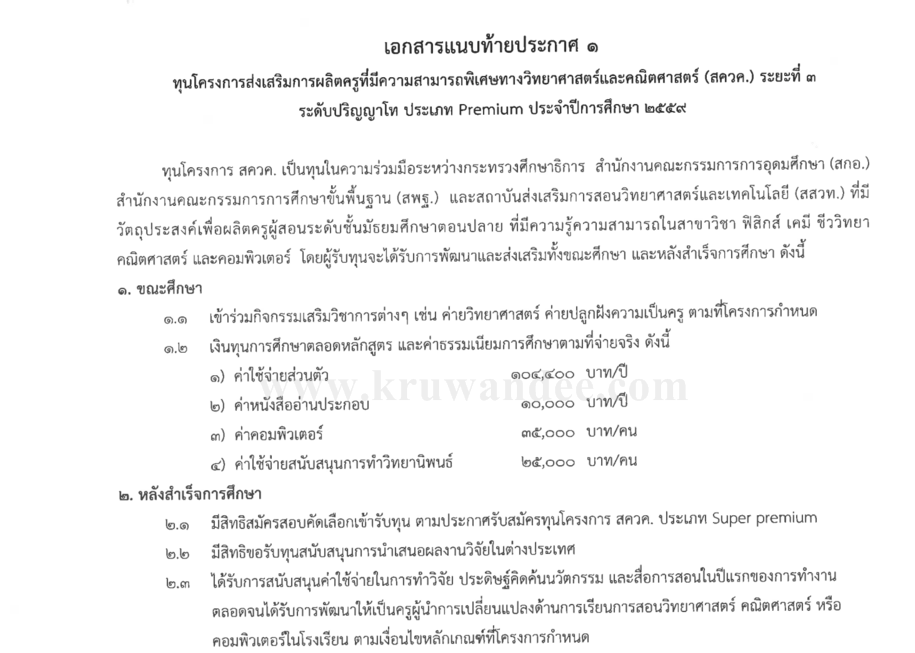 เอกสารแนบท้ายประกาศ ๑

ทุนโครงการส่งเสริมการผลิตครูที่มีความสามารถพิเศษทางวิทยาศาสตร์และคณิตศาสตร์ (สควค.) ระยะที่ ๓ ระดับปริญญาโท ประเภท Premium ประจำปีการศึกษา ๒๕๕๙

ทุนโครงการ สควค. เป็นทุนในความร่วมมือระหว่างกระทรวงศึกษาธิการ สำนักงานคณะกรรมการการอุดมศึกษา (สกอ.) สำนักงานคณะกรรมการการศึกษาขั้นพื้นฐาน (สพฐ.) และสถาบันส่งเสริมการสอนวิทยาศาสตร์และเทคโนโลยี (สสวท.) ที่มีวัตถุประสงค์เพื่อผลิตครูผู้สอนระดับชั้นมัธยมศึกษาตอนปลาย ที่มีความรู้ความสามารถในสาขาวิชา ฟิสิกส์ เคมี ชีววิทยา คณิตศาสตร์ และคอมพิวเตอร์ โดยผู้รับทุนจะได้รับการพัฒนาและส่งเสริมทั้งขณะศึกษา และหลังสำเร็จการศึกษา ดังนี้

๑. ขณะศึกษา

๑.๑ เข้าร่วมกิจกรรมเสริมวิชาการต่างๆ เช่น ค่ายวิทยาศาสตร์ ค่ายปลูกฝังความเป็นครู ตามที่โครงการกำหนด

๑.๒ เงินทุนการศึกษาตลอดหลักสูตร และค่าธรรมเนียมการศึกษาตามที่จ่ายจริง ดังนี้

๑) ค่าใช้จ่ายส่วนตัว ๑๐๔,๔๐๐ บาท/ปี

๒) ค่าหนังสืออ่านประกอบ ๑๐,๐๐๐ บาท/ปี

๓) ค่าคอมพิวเตอร์ ๓๕,๐๐๐ บาท/คน

๔) ค่าใช้จ่ายสนับสนุนการทำวิทยานิพนธ์ ๒๕,๐๐๐ บาท/คน

www.kruwandee.com

๒. หลังสำเร็จการศึกษา

๒.๑ มีสิทธิสมัครสอบคัดเลือกเข้ารับทุน ตามประกาศรับสมัครทุนโครงการ สควค. ประเภท Super premium

๒.๒ มีสิทธิขอรับทุนสนับสนุนการนำเสนอผลงานวิจัยในต่างประเทศ

๒.๓ ได้รับการสนับสนุนค่าใช้จ่ายในการทำวิจัย ประดิษฐ์คิดค้นนวัตกรรม และสื่อการสอนในปีแรกของการทำงาน ตลอดจนได้รับการพัฒนาให้เป็นครูผู้นำการเปลี่ยนแปลงด้านการเรียนการสอนวิทยาศาสตร์ คณิตศาสตร์ หรือคอมพิวเตอร์ในโรงเรียน ตามเงื่อนไขหลักเกณฑ์ที่โครงการกำหนด